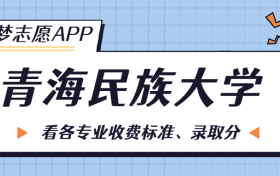 梦志愿APP

青海民族大学

看各专业收费标准、录取分